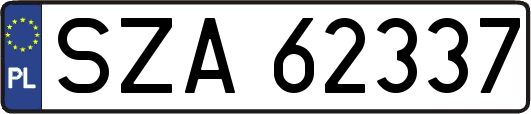 PL
SZA 62337